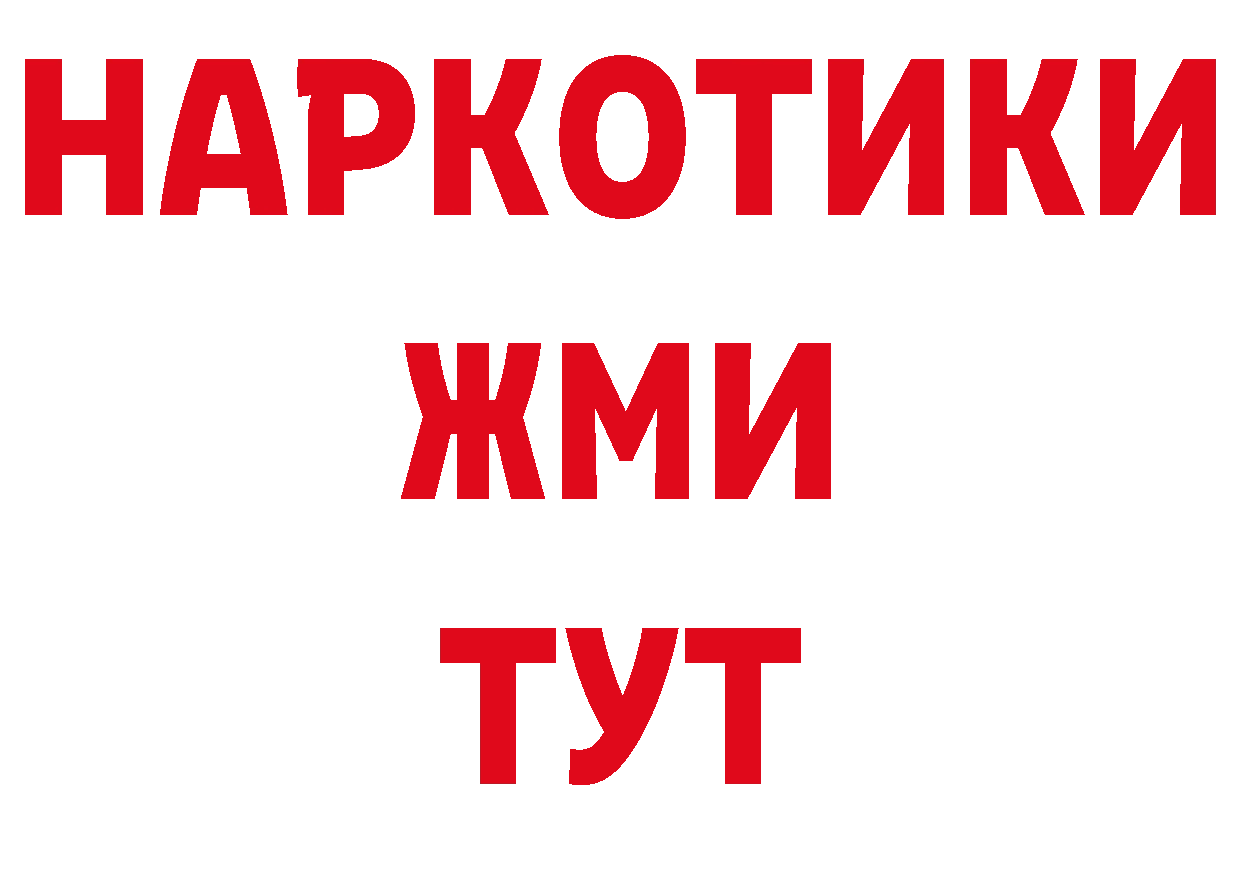 НАРКОТИКИ
ЖМИ
ТУТ